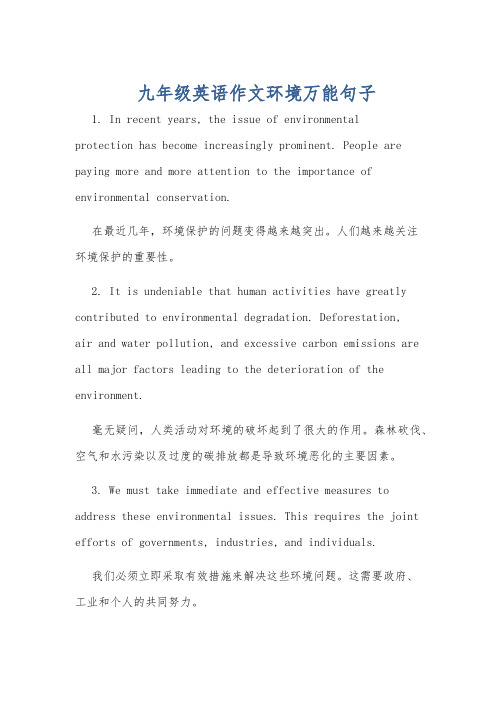 九年级英语作文环境万能句子

1. In recent years, the issue of environmental protection has become increasingly prominent. People are paying more and more attention to the importance of environmental conservation.

在最近几年，环境保护的问题变得越来越突出。人们越来越关注环境保护的重要性。

2. It is undeniable that human activities have greatly contributed to environmental degradation. Deforestation, air and water pollution, and excessive carbon emissions are all major factors leading to the deterioration of the environment.

毫无疑问，人类活动对环境的破坏起到了很大的作用。森林砍伐、空气和水污染以及过度的碳排放都是导致环境恶化的主要因素。

3. We must take immediate and effective measures to address these environmental issues. This requires the joint efforts of governments, industries, and individuals.

我们必须立即采取有效措施来解决这些环境问题。这需要政府、工业和个人的共同努力。